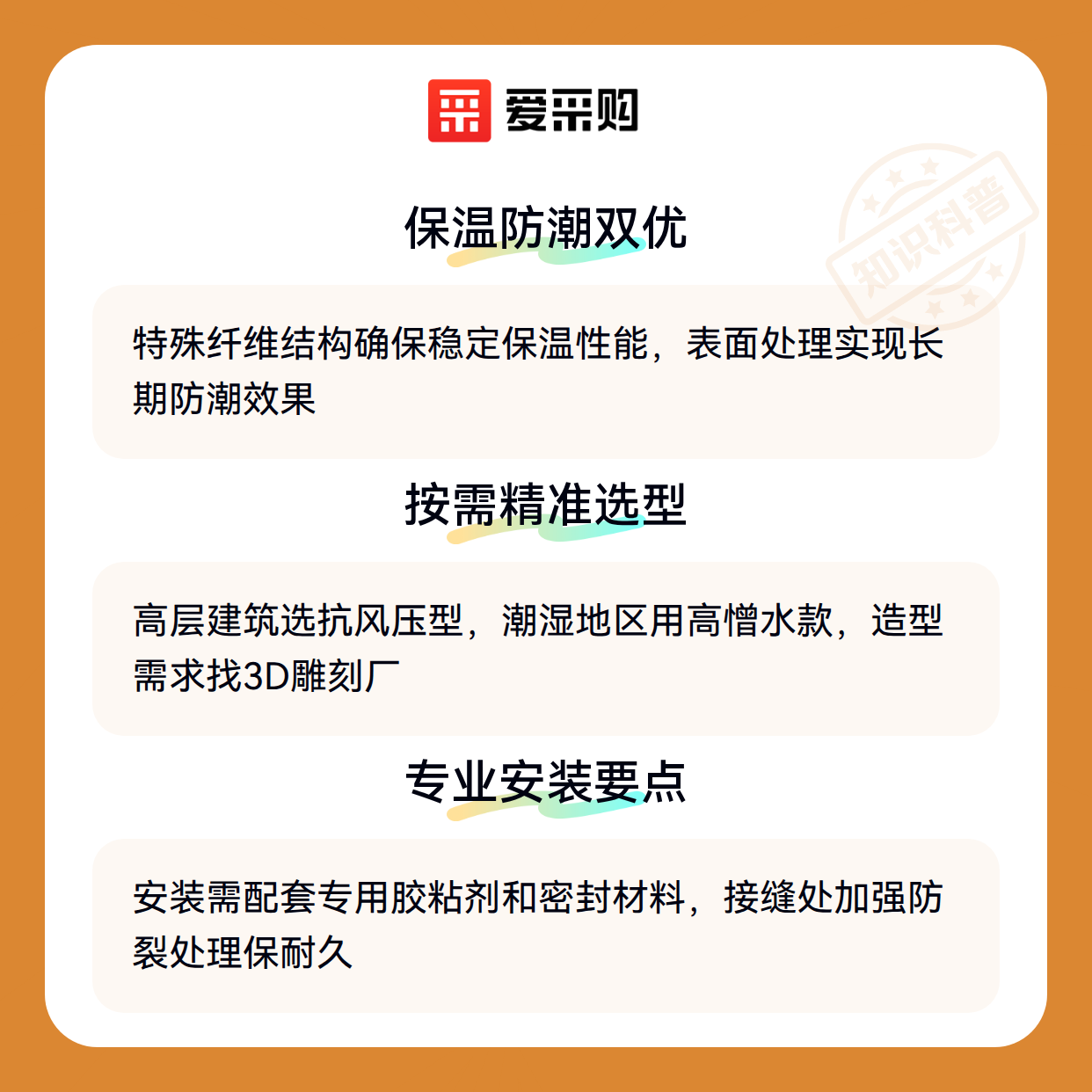 爱采购

保温防潮双优

特殊纤维结构确保稳定保温性能，表面处理实现长期防潮效果

按需精准选型

高层建筑选抗风压型，潮湿地区用高憎水款，造型需求找3D雕刻厂

专业安装要点

安装需配套专用胶粘剂和密封材料，接缝处加强防裂处理保耐久

知识科普